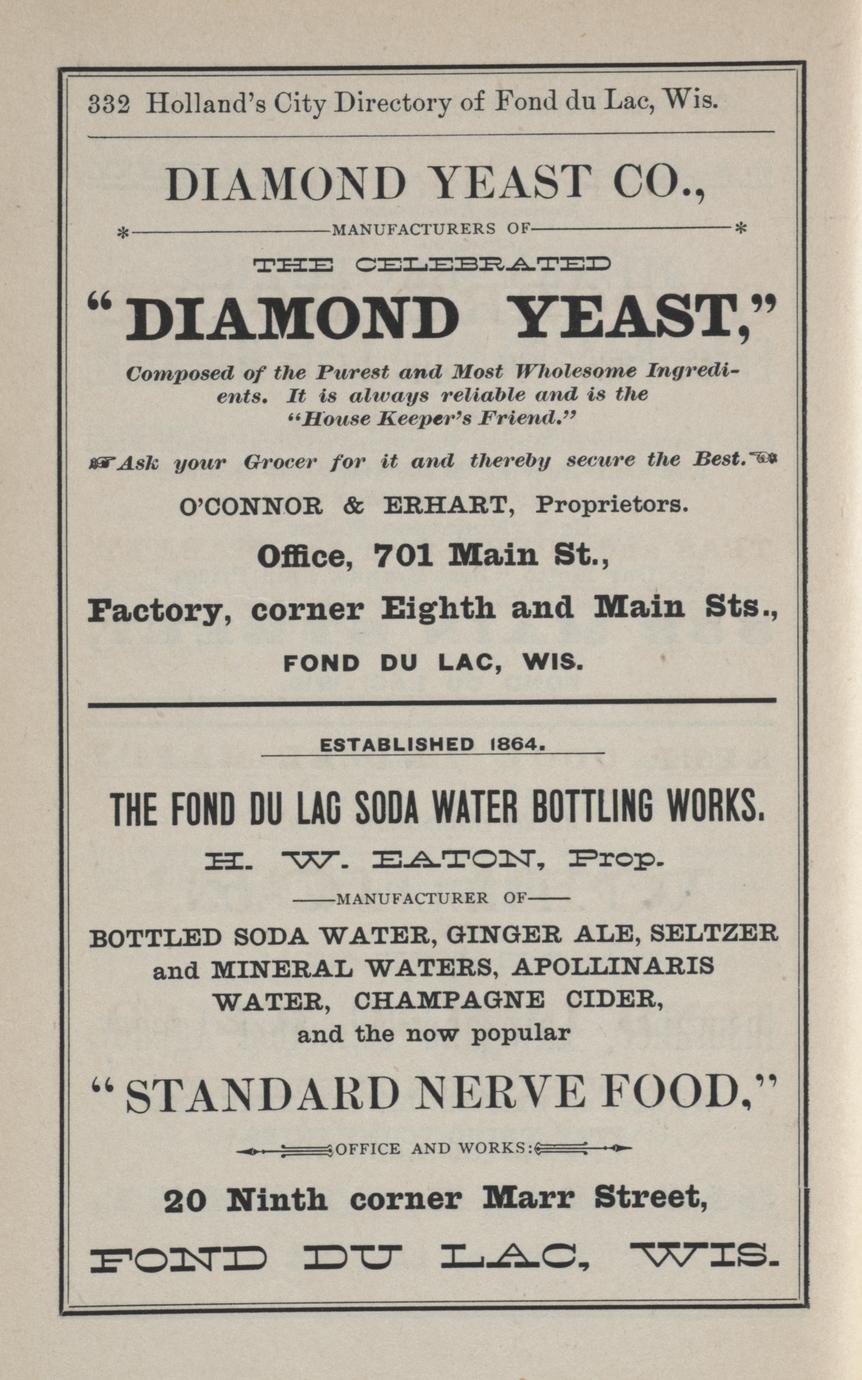 332 Holland's City Directory of Fond du Lac, Wis.

DIAMOND YEAST CO.,

MANUFACTURERS OF

THE CELEBRATED

"DIAMOND YEAST,"

Composed of the Purest and Most Wholesome Ingredients. It is always reliable and is the "House Keeper's Friend."

Ask your Grocer for it and thereby secure the Best.

O'CONNOR & ERHART, Proprietors.

Office, 701 Main St.,

Factory, corner Eighth and Main Sts.,

FOND DU LAC, WIS.

ESTABLISHED 1864.

THE FOND DU LAC SODA WATER BOTTLING WORKS.

H. W. EATON, Prop.

MANUFACTURER OF

BOTTLED SODA WATER, GINGER ALE, SELTZER and MINERAL WATERS, APOLLINARIS WATER, CHAMPAGNE CIDER, and the now popular

"STANDARD NERVE FOOD,"

OFFICE AND WORKS:

20 Ninth corner Marr Street,

FOND DU LAC, WIS.